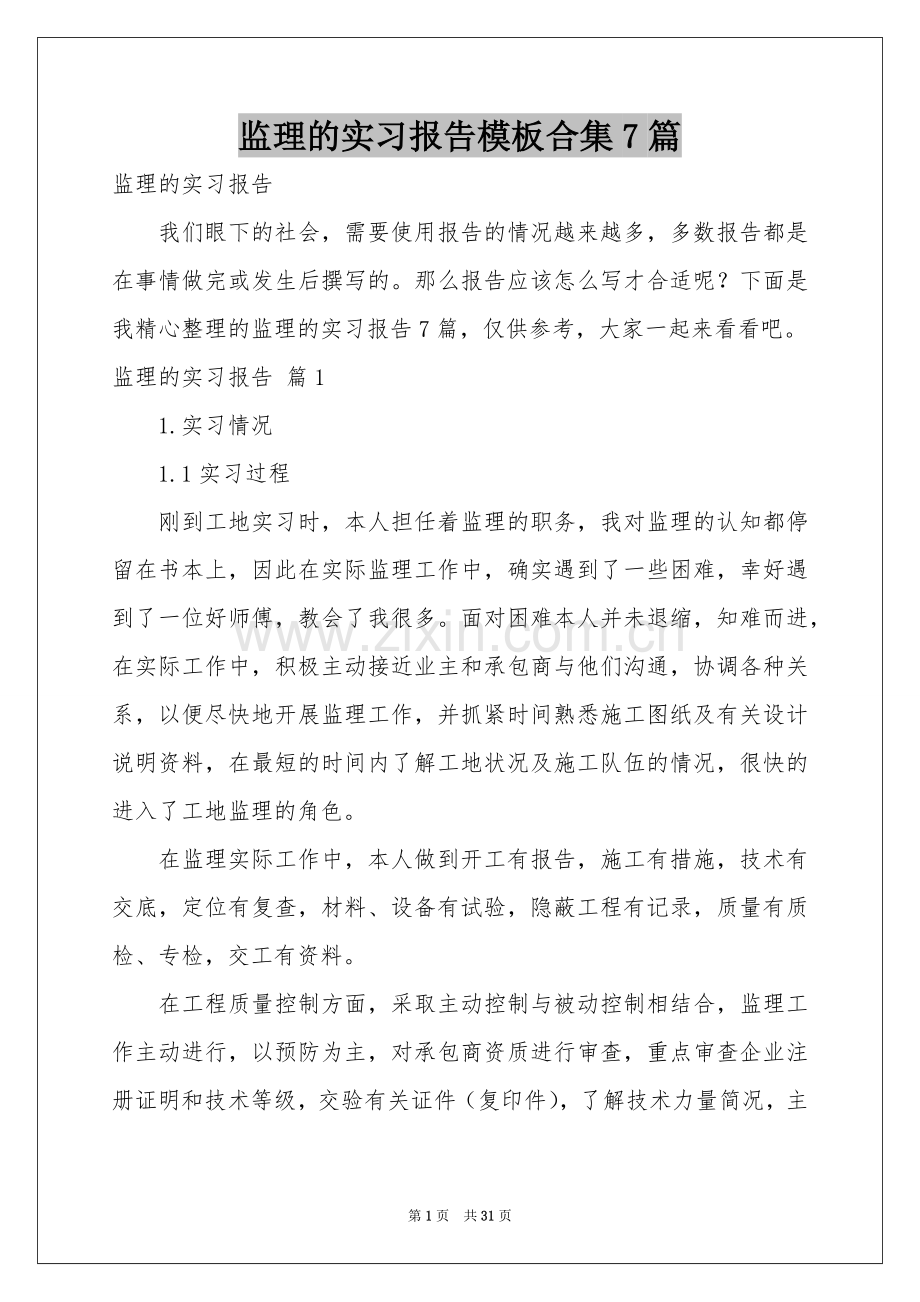 监理的实习报告模板合集7篇

监理的实习报告

我们眼下的社会，需要使用报告的情况越来越多，多数报告都是在事情做完或发生后撰写的。那么报告应该怎么写才合适呢？下面是我精心整理的监理的实习报告7篇，仅供参考，大家一起来看看吧。

监理的实习报告 篇1

1.实习情况

1.1实习过程

刚到工地实习时，本人担任着监理的职务，我对监理的认知都停留在书本上，因此在实际监理工作中，确实遇到了一些困难，幸好遇到了一位好师傅，教会了我很多。面对困难本人并未退缩，知难而进，在实际工作中，积极主动接近业主和承包商与他们沟通，协调各种关系，以便尽快地开展监理工作，并抓紧时间熟悉施工图纸及有关设计说明资料，在最短的时间内了解工地状况及施工队伍的情况，很快的进入了工地监理的角色。

在监理实际工作中，本人做到开工有报告，施工有措施，技术有交底，定位有复查，材料、设备有试验，隐蔽工程有记录，质量有质检、专检，交工有资料。

在工程质量控制方面，采取主动控制与被动控制相结合，监理工作主动进行，以预防为主，对承包商资质进行审查，重点审查企业注册证明和技术等级，交验有关证件（复印件），了解技术力量简况，主

第1页 共31页

www.zixin.com.cn